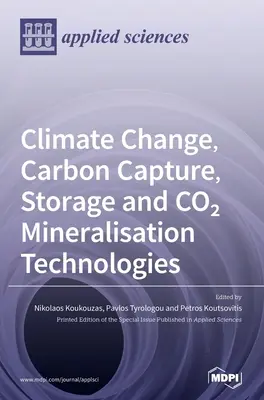 applied sciences

Climate Change, Carbon Capture, Storage and $CO_2$ Mineralisation Technologies

Edited by

Nikolaos Koukouzas, Pavlos Tyrologou and Petros Koutsovitis

Printed Edition of the Special Issue Published in Applied Sciences

www.mdpi.com/journal/applsci

MDPI